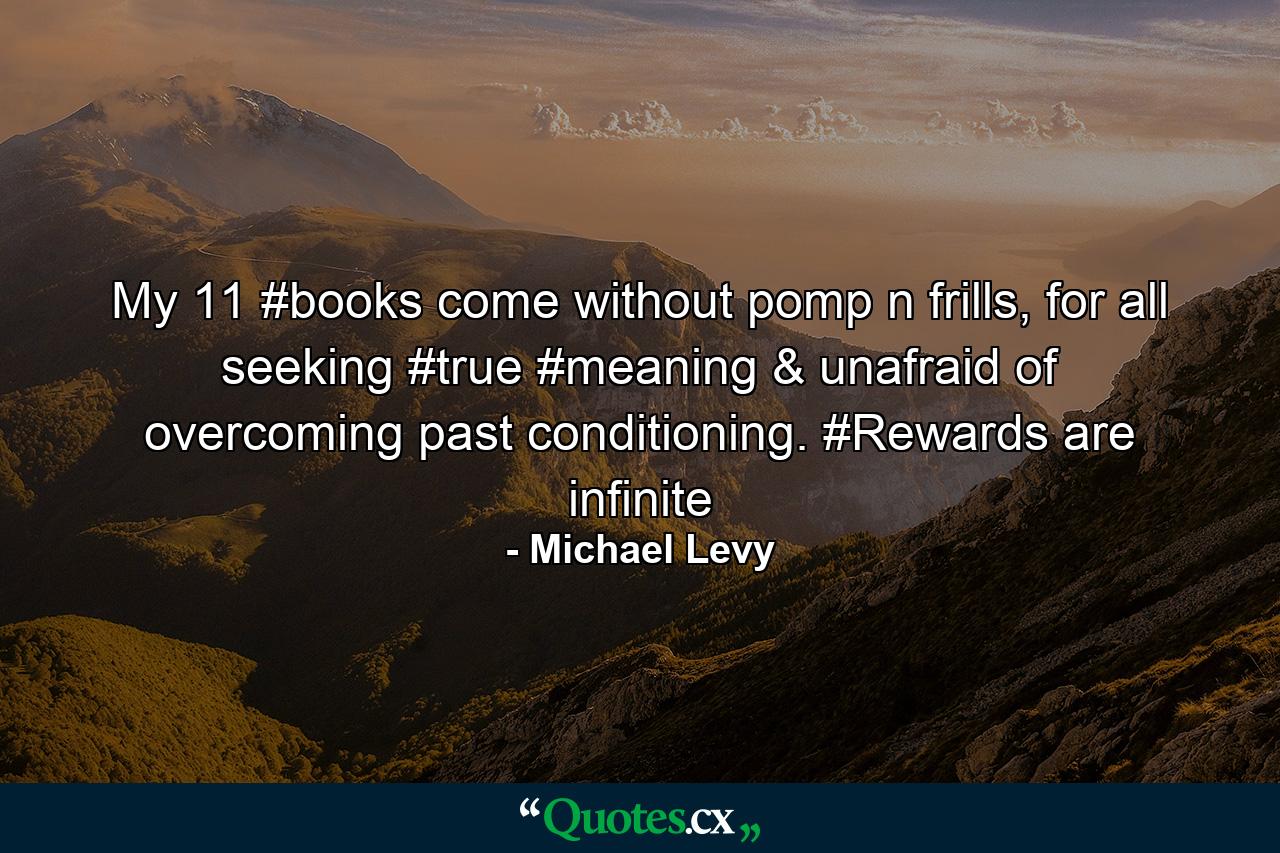 My 11 #books come without pomp n frills, for all seeking #true #meaning & unafraid of overcoming past conditioning. #Rewards are infinite

- Michael Levy

“Quotes.cx„